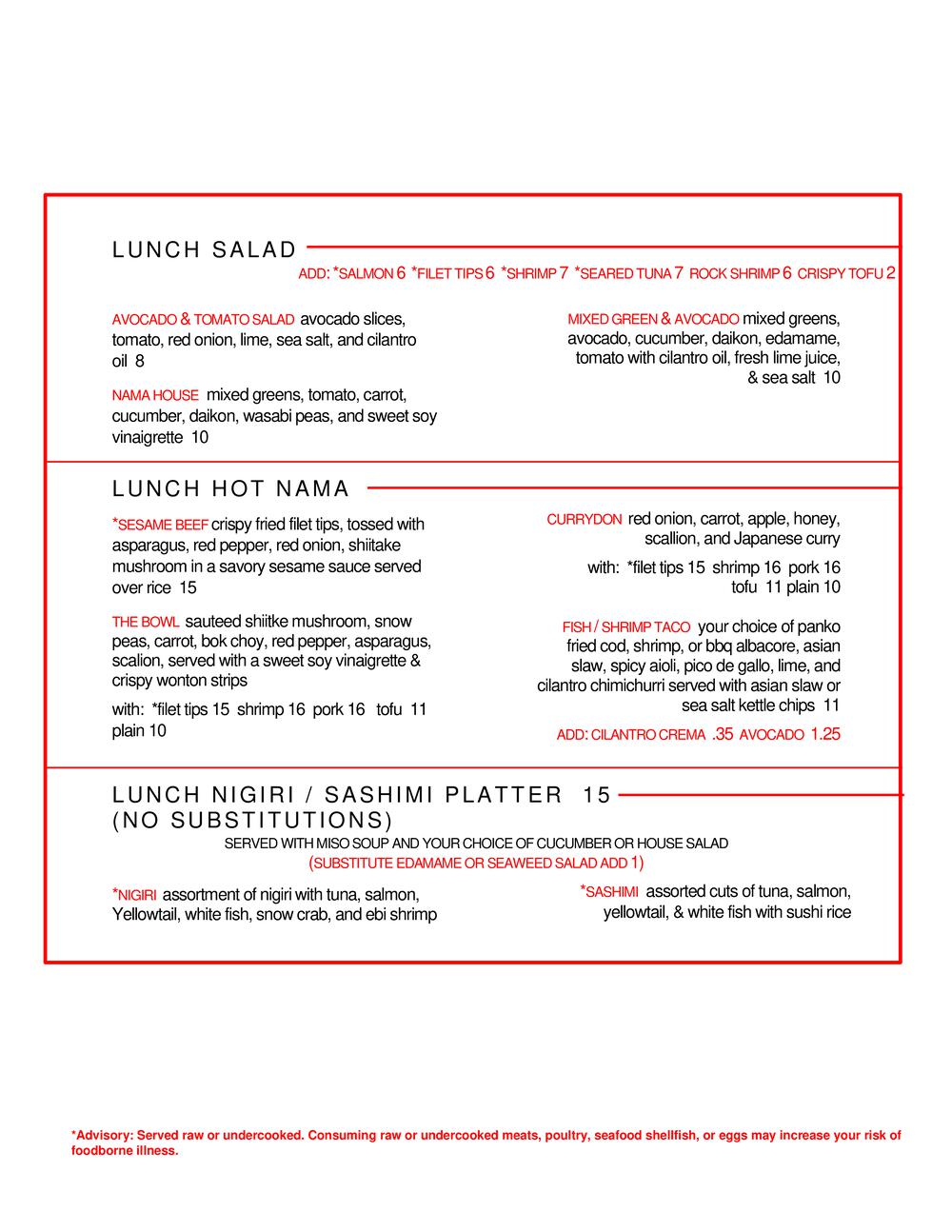 LUNCH SALAD

ADD: *SALMON 6 *FILET TIPS 6 *SHRIMP 7 *SEARED TUNA 7 ROCK SHRIMP 6 CRISPY TOFU 2

AVOCADO & TOMATO SALAD avocado slices, tomato, red onion, lime, sea salt, and cilantro oil 8

NAMA HOUSE mixed greens, tomato, carrot, cucumber, daikon, wasabi peas, and sweet soy vinaigrette 10

MIXED GREEN & AVOCADO mixed greens, avocado, cucumber, daikon, edamame, tomato with cilantro oil, fresh lime juice, & sea salt 10

LUNCH HOT NAMA

*SESAME BEEF crispy fried filet tips, tossed with asparagus, red pepper, red onion, shiitake mushroom in a savory sesame sauce served over rice 15

THE BOWL sauteed shiitke mushroom, snow peas, carrot, bok choy, red pepper, asparagus, scalion, served with a sweet soy vinaigrette & crispy wonton strips

with: *filet tips 15 shrimp 16 pork 16 tofu 11 plain 10

CURRYDON red onion, carrot, apple, honey, scallion, and Japanese curry

with: *filet tips 15 shrimp 16 pork 16 tofu 11 plain 10

FISH / SHRIMP TACO your choice of panko fried cod, shrimp, or bbq albacore, asian slaw, spicy aioli, pico de gallo, lime, and cilantro chimichurri served with asian slaw or sea salt kettle chips 11

ADD: CILANTRO CREMA .35 AVOCADO 1.25

LUNCH NIGIRI / SASHIMI PLATTER 15 (NO SUBSTITUTIONS)

SERVED WITH MISO SOUP AND YOUR CHOICE OF CUCUMBER OR HOUSE SALAD
(SUBSTITUTE EDAMAME OR SEAWEED SALAD ADD 1)

*NIGIRI assortment of nigiri with tuna, salmon, Yellowtail, white fish, snow crab, and ebi shrimp

*SASHIMI assorted cuts of tuna, salmon, yellowtail, & white fish with sushi rice

*Advisory: Served raw or undercooked. Consuming raw or undercooked meats, poultry, seafood shellfish, or eggs may increase your risk of foodborne illness.